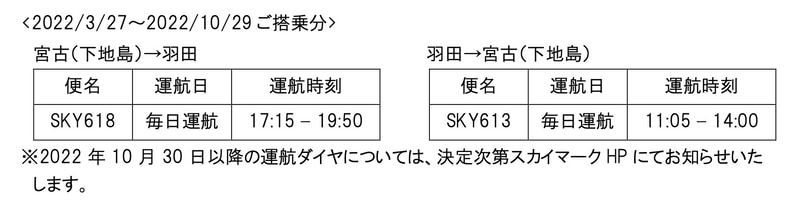 <2022/3/27～2022/10/29 ご搭乗分>

宮古（下地島）→羽田

| 便名 | 運航日 | 運航時刻 |
|---|---|---|
| SKY618 | 毎日運航 | 17:15 – 19:50 |

羽田→宮古（下地島）

| 便名 | 運航日 | 運航時刻 |
|---|---|---|
| SKY613 | 毎日運航 | 11:05 – 14:00 |

※2022 年 10 月 30 日以降の運航ダイヤについては、決定次第スカイマーク HP にてお知らせいたします。